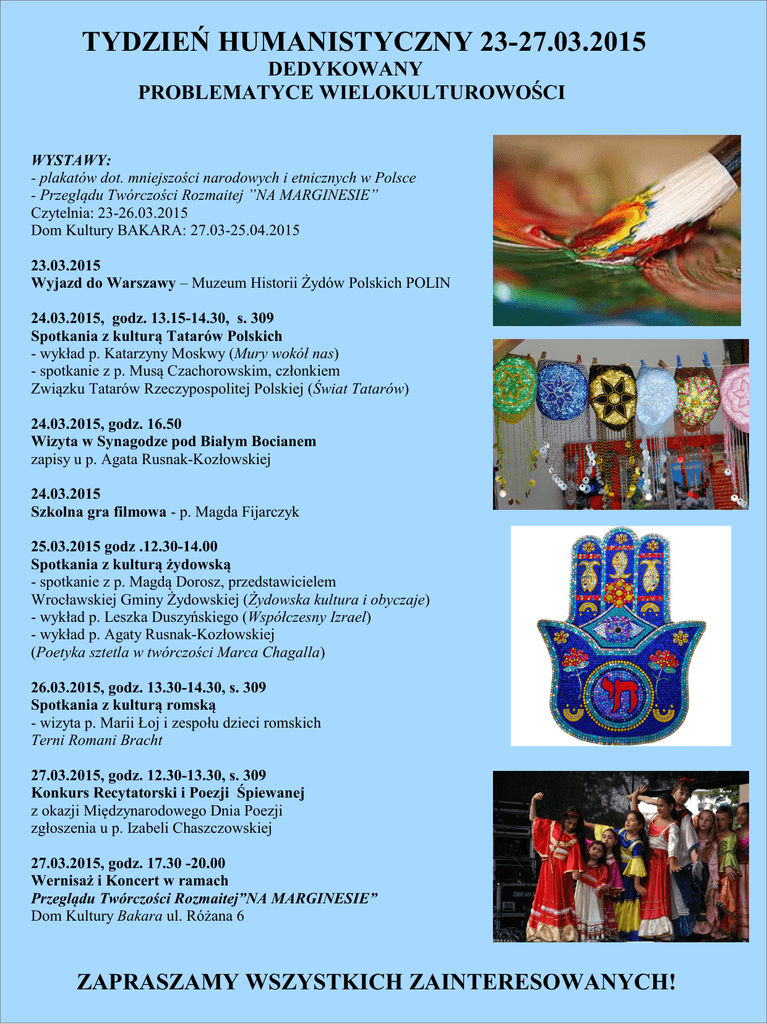 TYDZIEŃ HUMANISTYCZNY 23-27.03.2015
DEDYKOWANY
PROBLEMATYCE WIELOKULTUROWOŚCI

WYSTAWY:
- plakatów dot. mniejszości narodowych i etnicznych w Polsce
- Przeglądu Twórczości Rozmaitej "NA MARGINESIE"
Czytelnia: 23-26.03.2015
Dom Kultury BAKARA: 27.03-25.04.2015

23.03.2015
Wyjazd do Warszawy – Muzeum Historii Żydów Polskich POLIN

24.03.2015, godz. 13.15-14.30, s. 309
Spotkania z kulturą Tatarów Polskich
- wykład p. Katarzyny Moskwy (Mury wokół nas)
- spotkanie z p. Musą Czachorowskim, członkiem Związku Tatarów Rzeczypospolitej Polskiej (Świat Tatarów)

24.03.2015, godz. 16.50
Wizyta w Synagodze pod Białym Bocianem
zapisy u p. Agata Rusnak-Kozłowskiej

24.03.2015
Szkolna gra filmowa - p. Magda Fijarczyk

25.03.2015 godz .12.30-14.00
Spotkania z kulturą żydowską
- spotkanie z p. Magdą Dorosz, przedstawicielem Wrocławskiej Gminy Żydowskiej (Żydowska kultura i obyczaje)
- wykład p. Leszka Duszyńskiego (Współczesny Izrael)
- wykład p. Agaty Rusnak-Kozłowskiej
(Poetyka sztetla w twórczości Marca Chagalla)

26.03.2015, godz. 13.30-14.30, s. 309
Spotkania z kulturą romską
- wizyta p. Marii Łoj i zespołu dzieci romskich
Terni Romani Bracht

27.03.2015, godz. 12.30-13.30, s. 309
Konkurs Recytatorski i Poezji Śpiewanej
z okazji Międzynarodowego Dnia Poezji
zgłoszenia u p. Izabeli Chaszczowskiej

27.03.2015, godz. 17.30 -20.00
Wernisaż i Koncert w ramach
Przeglądu Twórczości Rozmaitej"NA MARGINESIE"
Dom Kultury Bakara ul. Różana 6

ZAPRASZAMY WSZYSTKICH ZAINTERESOWANYCH!